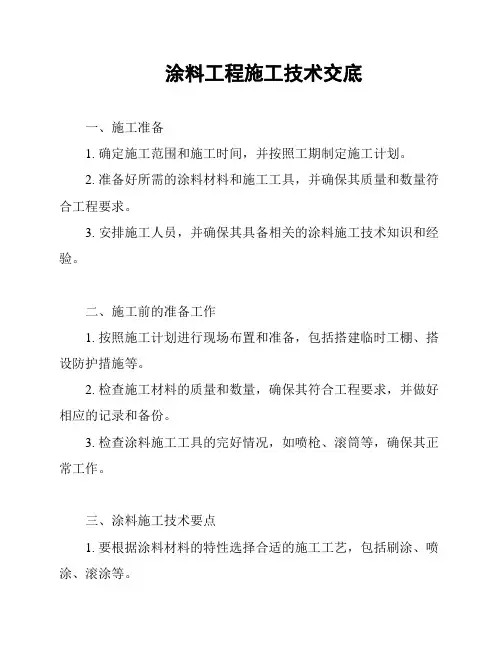 涂料工程施工技术交底

一、施工准备

1. 确定施工范围和施工时间，并按照工期制定施工计划。

2. 准备好所需的涂料材料和施工工具，并确保其质量和数量符合工程要求。

3. 安排施工人员，并确保其具备相关的涂料施工技术知识和经验。

二、施工前的准备工作

1. 按照施工计划进行现场布置和准备，包括搭建临时工棚、搭设防护措施等。

2. 检查施工材料的质量和数量，确保其符合工程要求，并做好相应的记录和备份。

3. 检查涂料施工工具的完好情况，如喷枪、滚筒等，确保其正常工作。

三、涂料施工技术要点

1. 要根据涂料材料的特性选择合适的施工工艺，包括刷涂、喷涂、滚涂等。